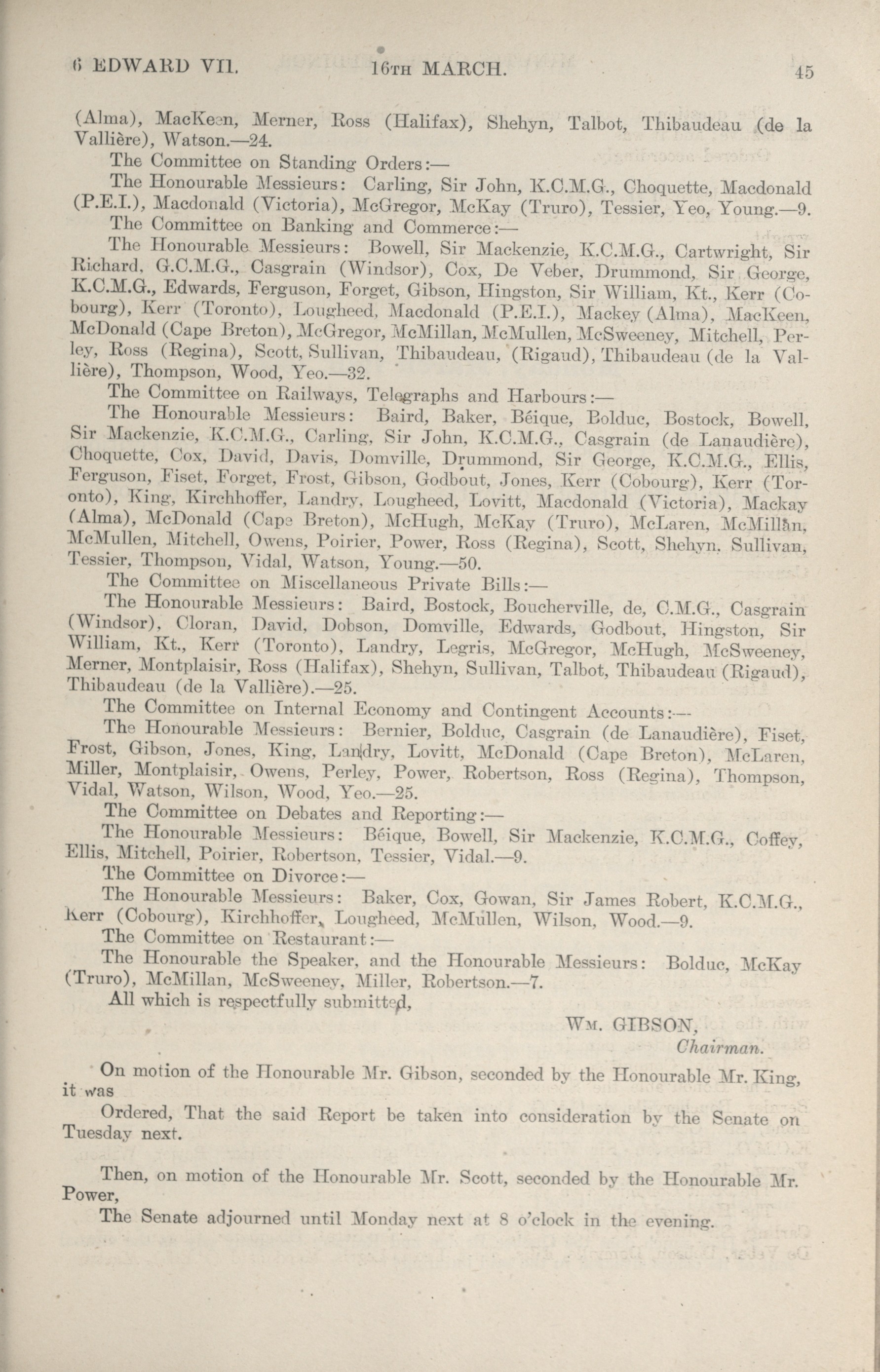 6 EDWARD VII. 16TH MARCH. 45

(Alma), MacKeen, Merner, Ross (Halifax), Shehyn, Talbot, Thibaudeau (de la Vallière), Watson.—24.

The Committee on Standing Orders:—

The Honourable Messieurs: Carling, Sir John, K.C.M.G., Choquette, Macdonald (P.E.I.), Macdonald (Victoria), McGregor, McKay (Truro), Tessier, Yeo, Young.—9.

The Committee on Banking and Commerce:—

The Honourable Messieurs: Bowell, Sir Mackenzie, K.C.M.G., Cartwright, Sir Richard, G.C.M.G., Casgrain (Windsor), Cox, De Veber, Drummond, Sir George, K.C.M.G., Edwards, Ferguson, Forget, Gibson, Hingston, Sir William, Kt., Kerr (Cobourg), Kerr (Toronto), Lougheed, Macdonald (P.E.I.), Mackey (Alma), MacKeen, McDonald (Cape Breton), McGregor, McMillan, McMullen, McSweeney, Mitchell, Perley, Ross (Regina), Scott, Sullivan, Thibaudeau, (Rigaud), Thibaudeau (de la Vallière), Thompson, Wood, Yeo.—32.

The Committee on Railways, Telegraphs and Harbours:—

The Honourable Messieurs: Baird, Baker, Béique, Bolduc, Bostock, Bowell, Sir Mackenzie, K.C.M.G., Carling, Sir John, K.C.M.G., Casgrain (de Lanaudière), Choquette, Cox, David, Davis, Domville, Drummond, Sir George, K.C.M.G., Ellis, Ferguson, Fiset, Forget, Frost, Gibson, Godbout, Jones, Kerr (Cobourg), Kerr (Toronto), King, Kirchhoffer, Landry, Lougheed, Lovitt, Macdonald (Victoria), Mackay (Alma), McDonald (Cape Breton), McHugh, McKay (Truro), McLaren, McMillan, McMullen, Mitchell, Owens, Poirier, Power, Ross (Regina), Scott, Shehyn, Sullivan, Tessier, Thompson, Vidal, Watson, Young.—50.

The Committee on Miscellaneous Private Bills:—

The Honourable Messieurs: Baird, Bostock, Boucherville, de, C.M.G., Casgrain (Windsor), Cloran, David, Dobson, Domville, Edwards, Godbout, Hingston, Sir William, Kt., Kerr (Toronto), Landry, Legris, McGregor, McHugh, McSweeney, Merner, Montplaisir, Ross (Halifax), Shehyn, Sullivan, Talbot, Thibaudeau (Rigaud), Thibaudeau (de la Vallière).—25.

The Committee on Internal Economy and Contingent Accounts:—

The Honourable Messieurs: Bernier, Bolduc, Casgrain (de Lanaudière), Fiset, Frost, Gibson, Jones, King, Landry, Lovitt, McDonald (Cape Breton), McLaren, Miller, Montplaisir, Owens, Perley, Power, Robertson, Ross (Regina), Thompson, Vidal, Watson, Wilson, Wood, Yeo.—25.

The Committee on Debates and Reporting:—

The Honourable Messieurs: Béique, Bowell, Sir Mackenzie, K.C.M.G., Coffey, Ellis, Mitchell, Poirier, Robertson, Tessier, Vidal.—9.

The Committee on Divorce:—

The Honourable Messieurs: Baker, Cox, Gowan, Sir James Robert, K.C.M.G., Kerr (Cobourg), Kirchhoffer, Lougheed, McMullen, Wilson, Wood.—9.

The Committee on Restaurant:—

The Honourable the Speaker, and the Honourable Messieurs: Bolduc, McKay (Truro), McMillan, McSweeney, Miller, Robertson.—7.

All which is respectfully submitted,

WM. GIBSON,
Chairman.

On motion of the Honourable Mr. Gibson, seconded by the Honourable Mr. King, it was

Ordered, That the said Report be taken into consideration by the Senate on Tuesday next.

Then, on motion of the Honourable Mr. Scott, seconded by the Honourable Mr. Power,

The Senate adjourned until Monday next at 8 o'clock in the evening.